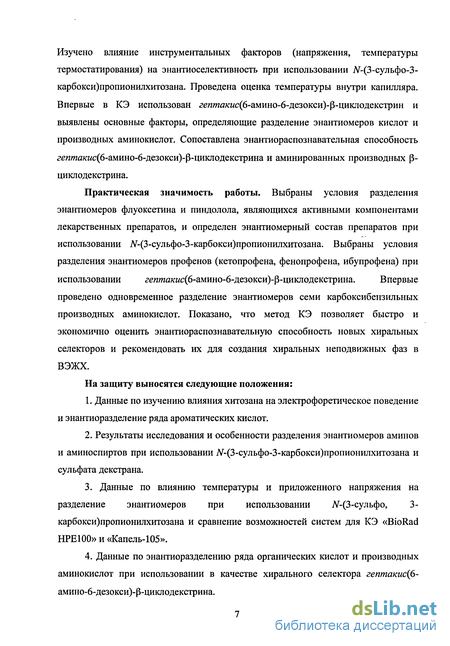 Изучено влияние инструментальных факторов (напряжения, температуры термостатирования) на энантиоселективность при использовании N-(3-сульфо-3-карбокси)пропионилхитозана. Проведена оценка температуры внутри капилляра. Впервые в КЭ использован гептакис(6-амино-6-дезокси)-β-циклодекстрин и выявлены основные факторы, определяющие разделение энантиомеров кислот и производных аминокислот. Сопоставлена энантиораспознавательная способность гептакис(6-амино-6-дезокси)-β-циклодекстрина и аминированных производных β-циклодекстрина.

Практическая значимость работы. Выбраны условия разделения энантиомеров флуоксетина и пиндолола, являющихся активными компонентами лекарственных препаратов, и определен энантиомерный состав препаратов при использовании N-(3-сульфо-3-карбокси)пропионилхитозана. Выбраны условия разделения энантиомеров профенов (кетопрофена, фенопрофена, ибупрофена) при использовании гептакис(6-амино-6-дезокси)-β-циклодекстрина. Впервые проведено одновременное разделение энантиомеров семи карбоксибензильных производных аминокислот. Показано, что метод КЭ позволяет быстро и экономично оценить энантиораспознавательную способность новых хиральных селекторов и рекомендовать их для создания хиральных неподвижных фаз в ВЭЖХ.

На защиту выносятся следующие положения:

1. Данные по изучению влияния хитозана на электрофоретическое поведение и энантиоразделение ряда ароматических кислот.

2. Результаты исследования и особенности разделения энантиомеров аминов и аминоспиртов при использовании N-(3-сульфо-3-карбокси)пропионилхитозана и сульфата декстрана.

3. Данные по влиянию температуры и приложенного напряжения на разделение энантиомеров при использовании N-(3-сульфо, 3-карбокси)пропионилхитозана и сравнение возможностей систем для КЭ «BioRad HPE100» и «Капель-105».

4. Данные по энантиоразделению ряда органических кислот и производных аминокислот при использовании в качестве хирального селектора гептакис(6-амино-6-дезокси)-β-циклодекстрина.

7

dsLib.net
библиотека диссертаций